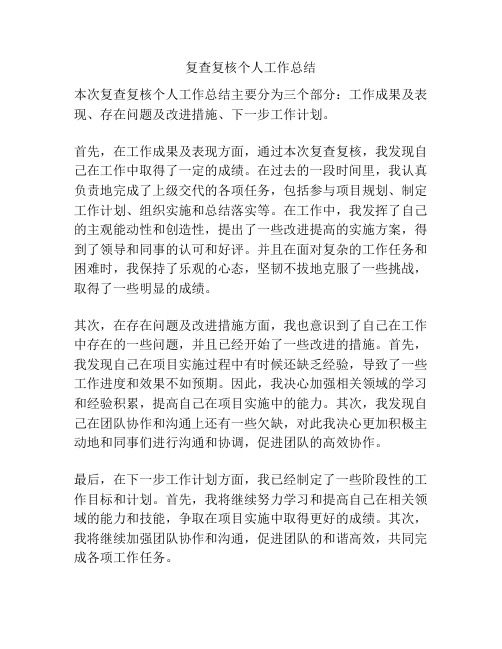 复查复核个人工作总结

本次复查复核个人工作总结主要分为三个部分：工作成果及表现、存在问题及改进措施、下一步工作计划。

首先，在工作成果及表现方面，通过本次复查复核，我发现自己在工作中取得了一定的成绩。在过去的一段时间里，我认真负责地完成了上级交代的各项任务，包括参与项目规划、制定工作计划、组织实施和总结落实等。在工作中，我发挥了自己的主观能动性和创造性，提出了一些改进提高的实施方案，得到了领导和同事的认可和好评。并且在面对复杂的工作任务和困难时，我保持了乐观的心态，坚韧不拔地克服了一些挑战，取得了一些明显的成绩。

其次，在存在问题及改进措施方面，我也意识到了自己在工作中存在的一些问题，并且已经开始了一些改进的措施。首先，我发现自己在项目实施过程中有时候还缺乏经验，导致了一些工作进度和效果不如预期。因此，我决心加强相关领域的学习和经验积累，提高自己在项目实施中的能力。其次，我发现自己在团队协作和沟通上还有一些欠缺，对此我决心更加积极主动地和同事们进行沟通和协调，促进团队的高效协作。

最后，在下一步工作计划方面，我已经制定了一些阶段性的工作目标和计划。首先，我将继续努力学习和提高自己在相关领域的能力和技能，争取在项目实施中取得更好的成绩。其次，我将继续加强团队协作和沟通，促进团队的和谐高效，共同完成各项工作任务。